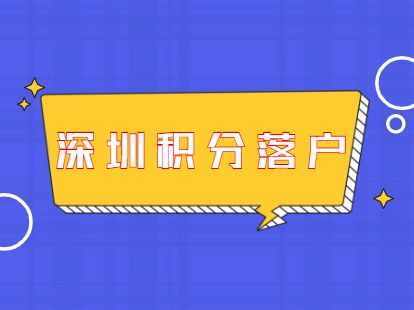 深圳积分落户